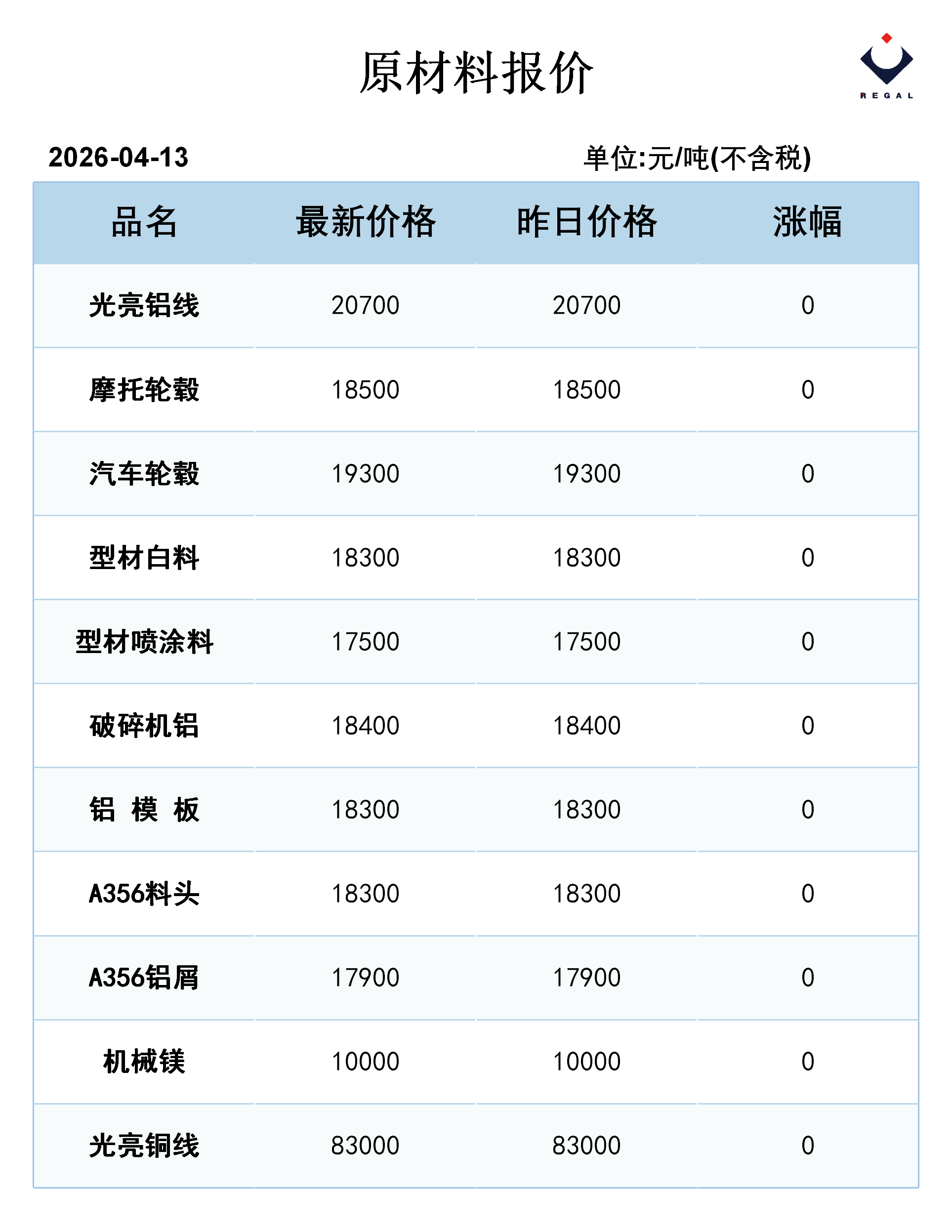 原材料报价

REGAL

2026-04-13

单位:元/吨(不含税)

| 品名 | 最新价格 | 昨日价格 | 涨幅 |
|---|---|---|---|
| 光亮铝线 | 20700 | 20700 | 0 |
| 摩托轮毂 | 18500 | 18500 | 0 |
| 汽车轮毂 | 19300 | 19300 | 0 |
| 型材白料 | 18300 | 18300 | 0 |
| 型材喷涂料 | 17500 | 17500 | 0 |
| 破碎机铝 | 18400 | 18400 | 0 |
| 铝 模 板 | 18300 | 18300 | 0 |
| A356料头 | 18300 | 18300 | 0 |
| A356铝屑 | 17900 | 17900 | 0 |
| 机械镁 | 10000 | 10000 | 0 |
| 光亮铜线 | 83000 | 83000 | 0 |